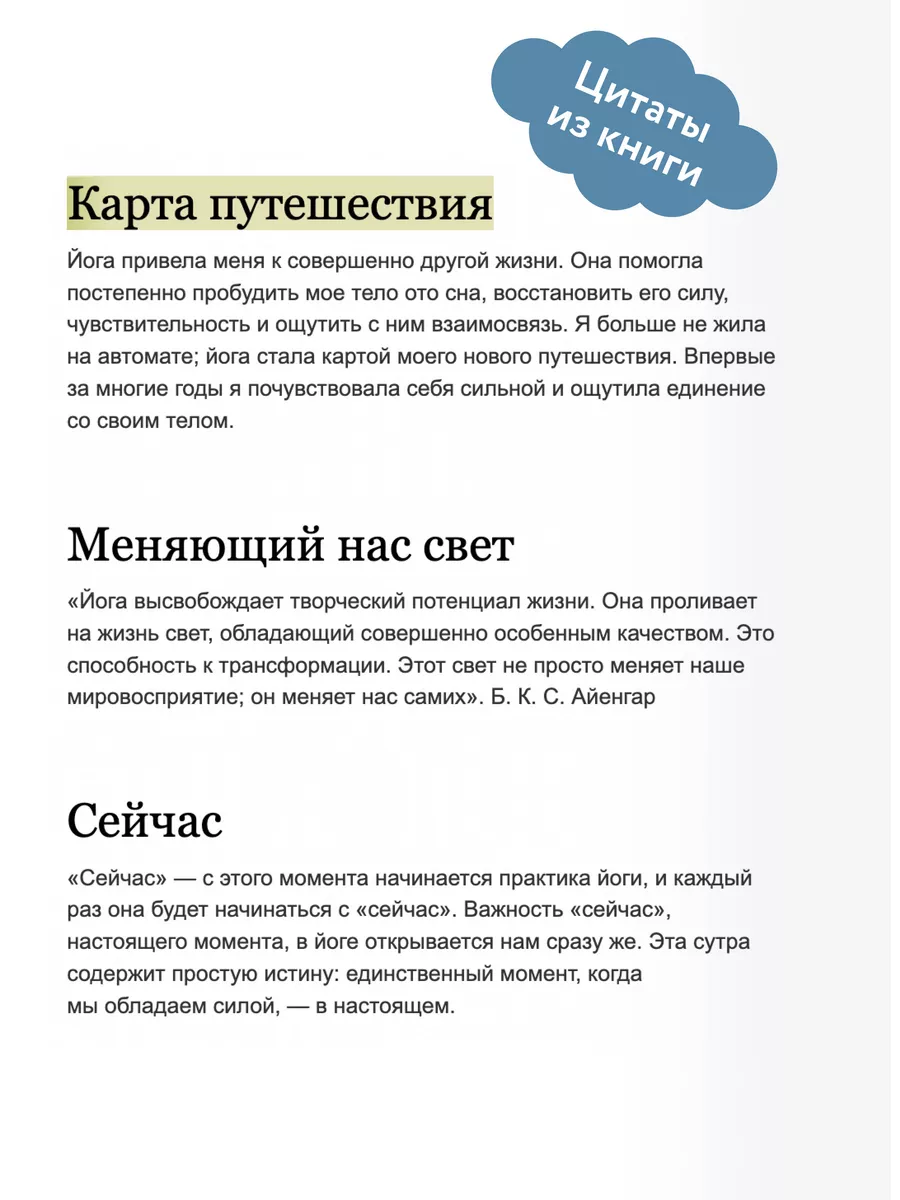 Цитаты из книги

Карта путешествия

Йога привела меня к совершенно другой жизни. Она помогла постепенно пробудить мое тело ото сна, восстановить его силу, чувствительность и ощутить с ним взаимосвязь. Я больше не жила на автомате; йога стала картой моего нового путешествия. Впервые за многие годы я почувствовала себя сильной и ощутила единение со своим телом.

Меняющий нас свет

«Йога высвобождает творческий потенциал жизни. Она проливает на жизнь свет, обладающий совершенно особенным качеством. Это способность к трансформации. Этот свет не просто меняет наше мировосприятие; он меняет нас самих». Б. К. С. Айенгар

Сейчас

«Сейчас» — с этого момента начинается практика йоги, и каждый раз она будет начинаться с «сейчас». Важность «сейчас», настоящего момента, в йоге открывается нам сразу же. Эта сутра содержит простую истину: единственный момент, когда мы обладаем силой, — в настоящем.